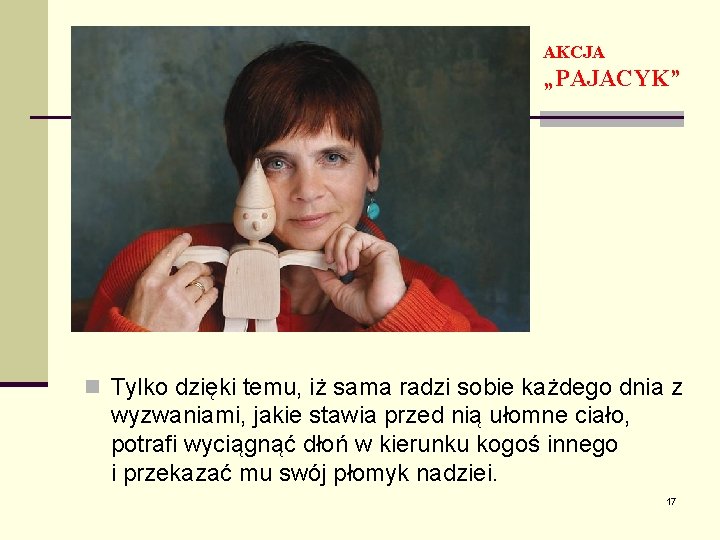 AKCJA
„PAJACYK”

Tylko dzięki temu, iż sama radzi sobie każdego dnia z wyzwaniami, jakie stawia przed nią ułomne ciało, potrafi wyciągnąć dłoń w kierunku kogoś innego i przekazać mu swój płomyk nadziei.

17